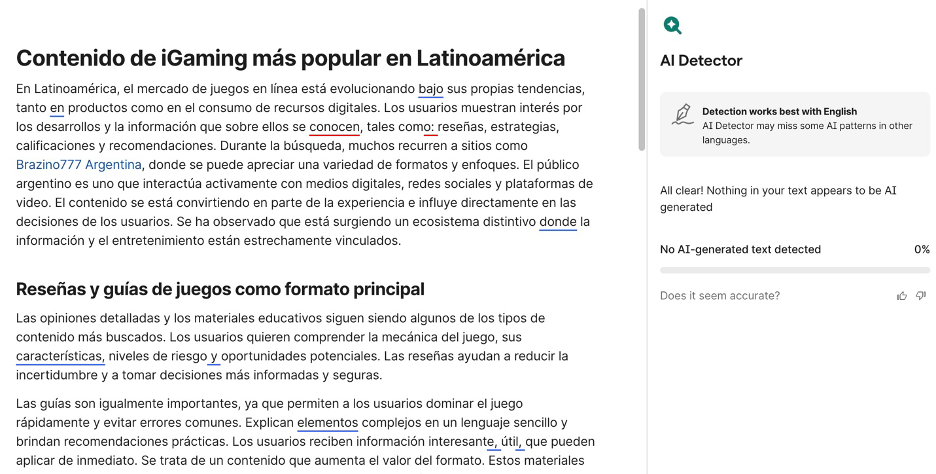 Contenido de iGaming más popular en Latinoamérica

En Latinoamérica, el mercado de juegos en línea está evolucionando bajo sus propias tendencias, tanto en productos como en el consumo de recursos digitales. Los usuarios muestran interés por los desarrollos y la información que sobre ellos se conocen, tales como: reseñas, estrategias, calificaciones y recomendaciones. Durante la búsqueda, muchos recurren a sitios como Brazino777 Argentina, donde se puede apreciar una variedad de formatos y enfoques. El público argentino es uno que interactúa activamente con medios digitales, redes sociales y plataformas de video. El contenido se está convirtiendo en parte de la experiencia e influye directamente en las decisiones de los usuarios. Se ha observado que está surgiendo un ecosistema distintivo donde la información y el entretenimiento están estrechamente vinculados.

Reseñas y guías de juegos como formato principal

Las opiniones detalladas y los materiales educativos siguen siendo algunos de los tipos de contenido más buscados. Los usuarios quieren comprender la mecánica del juego, sus características, niveles de riesgo y oportunidades potenciales. Las reseñas ayudan a reducir la incertidumbre y a tomar decisiones más informadas y seguras.

Las guías son igualmente importantes, ya que permiten a los usuarios dominar el juego rápidamente y evitar errores comunes. Explican elementos complejos en un lenguaje sencillo y brindan recomendaciones prácticas. Los usuarios reciben información interesante, útil, que pueden aplicar de inmediato. Se trata de un contenido que aumenta el valor del formato. Estos materiales

AI Detector

Detection works best with English
AI Detector may miss some AI patterns in other languages.

All clear! Nothing in your text appears to be AI generated

No AI-generated text detected 0%

Does it seem accurate?